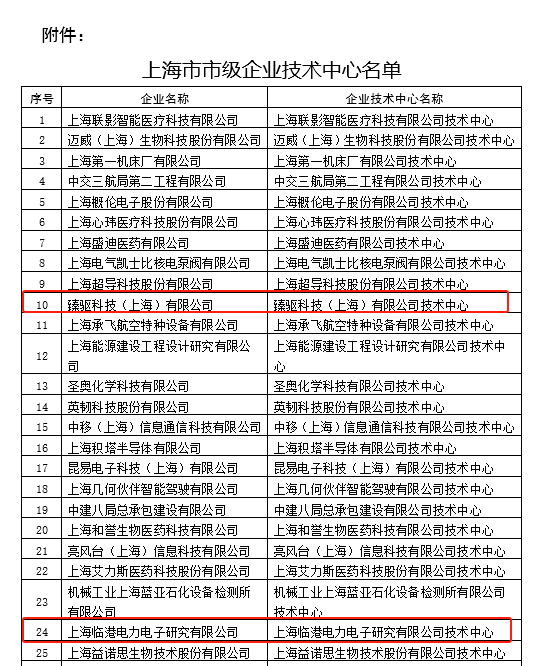 附件：

上海市市级企业技术中心名单

| 序号 | 企业名称 | 企业技术中心名称 |
|---|---|---|
| 1 | 上海联影智能医疗科技有限公司 | 上海联影智能医疗科技有限公司技术中心 |
| 2 | 迈威（上海）生物科技股份有限公司 | 迈威（上海）生物科技股份有限公司技术中心 |
| 3 | 上海第一机床厂有限公司 | 上海第一机床厂有限公司技术中心 |
| 4 | 中交三航局第二工程有限公司 | 中交三航局第二工程有限公司技术中心 |
| 5 | 上海概伦电子股份有限公司 | 上海概伦电子股份有限公司技术中心 |
| 6 | 上海心玮医疗科技股份有限公司 | 上海心玮医疗科技股份有限公司技术中心 |
| 7 | 上海盛迪医药有限公司 | 上海盛迪医药有限公司技术中心 |
| 8 | 上海电气凯士比核电泵阀有限公司 | 上海电气凯士比核电泵阀有限公司技术中心 |
| 9 | 上海超导科技股份有限公司 | 上海超导科技股份有限公司技术中心 |
| 10 | 臻驱科技（上海）有限公司 | 臻驱科技（上海）有限公司技术中心 |
| 11 | 上海承飞航空特种设备有限公司 | 上海承飞航空特种设备有限公司技术中心 |
| 12 | 上海能源建设工程设计研究有限公司 | 上海能源建设工程设计研究有限公司技术中心 |
| 13 | 圣奥化学科技有限公司 | 圣奥化学科技有限公司技术中心 |
| 14 | 英韧科技股份有限公司 | 英韧科技股份有限公司技术中心 |
| 15 | 中移（上海）信息通信科技有限公司 | 中移（上海）信息通信科技有限公司技术中心 |
| 16 | 上海积塔半导体有限公司 | 上海积塔半导体有限公司技术中心 |
| 17 | 昆易电子科技（上海）有限公司 | 昆易电子科技（上海）有限公司技术中心 |
| 18 | 上海几何伙伴智能驾驶有限公司 | 上海几何伙伴智能驾驶有限公司技术中心 |
| 19 | 中建八局总承包建设有限公司 | 中建八局总承包建设有限公司技术中心 |
| 20 | 上海和誉生物医药科技有限公司 | 上海和誉生物医药科技有限公司技术中心 |
| 21 | 亮风台（上海）信息科技有限公司 | 亮风台（上海）信息科技有限公司技术中心 |
| 22 | 上海艾力斯医药科技股份有限公司 | 上海艾力斯医药科技股份有限公司技术中心 |
| 23 | 机械工业上海蓝亚石化设备检测所有限公司 | 机械工业上海蓝亚石化设备检测所有限公司技术中心 |
| 24 | 上海临港电力电子研究有限公司 | 上海临港电力电子研究有限公司技术中心 |
| 25 | 上海益诺思生物技术股份有限公司 | 上海益诺思生物技术股份有限公司技术中心 |